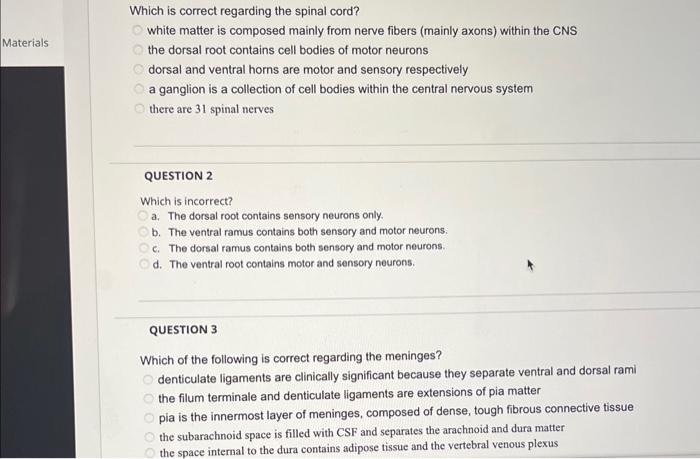 Materials

Which is correct regarding the spinal cord?

white matter is composed mainly from nerve fibers (mainly axons) within the CNS

the dorsal root contains cell bodies of motor neurons

dorsal and ventral horns are motor and sensory respectively

a ganglion is a collection of cell bodies within the central nervous system

there are 31 spinal nerves

QUESTION 2

Which is incorrect?

a. The dorsal root contains sensory neurons only.

b. The ventral ramus contains both sensory and motor neurons.

c. The dorsal ramus contains both sensory and motor neurons.

d. The ventral root contains motor and sensory neurons.

QUESTION 3

Which of the following is correct regarding the meninges?

denticulate ligaments are clinically significant because they separate ventral and dorsal rami

the filum terminale and denticulate ligaments are extensions of pia matter

pia is the innermost layer of meninges, composed of dense, tough fibrous connective tissue

the subarachnoid space is filled with CSF and separates the arachnoid and dura matter

the space internal to the dura contains adipose tissue and the vertebral venous plexus